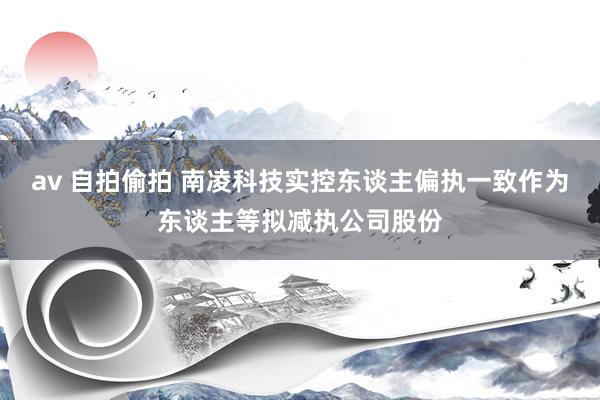 av 自拍偷拍 南凌科技实控东谈主偏执一致作为东谈主等拟减执公司股份